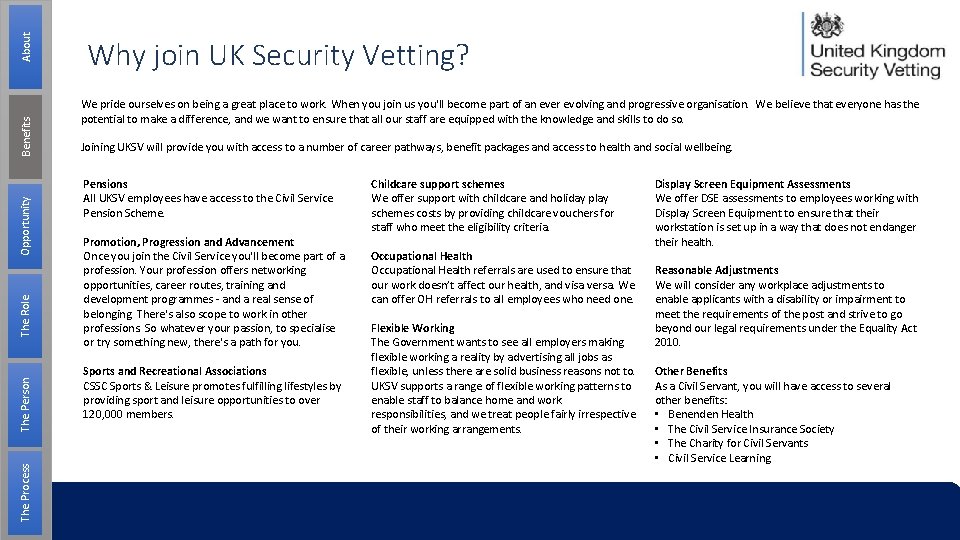 About

Benefits

Opportunity

The Role

The Person

The Process

Why join UK Security Vetting?

United Kingdom
Security Vetting

We pride ourselves on being a great place to work. When you join us you'll become part of an ever evolving and progressive organisation. We believe that everyone has the potential to make a difference, and we want to ensure that all our staff are equipped with the knowledge and skills to do so.

Joining UKSV will provide you with access to a number of career pathways, benefit packages and access to health and social wellbeing.

Pensions
All UKSV employees have access to the Civil Service Pension Scheme.

Promotion, Progression and Advancement
Once you join the Civil Service you'll become part of a profession. Your profession offers networking opportunities, career routes, training and development programmes - and a real sense of belonging. There's also scope to work in other professions. So whatever your passion, to specialise or try something new, there's a path for you.

Sports and Recreational Associations
CSSC Sports & Leisure promotes fulfilling lifestyles by providing sport and leisure opportunities to over 120,000 members.

Childcare support schemes
We offer support with childcare and holiday play schemes costs by providing childcare vouchers for staff who meet the eligibility criteria.

Occupational Health
Occupational Health referrals are used to ensure that our work doesn't affect our health, and visa versa. We can offer OH referrals to all employees who need one.

Flexible Working
The Government wants to see all employers making flexible working a reality by advertising all jobs as flexible, unless there are solid business reasons not to. UKSV supports a range of flexible working patterns to enable staff to balance home and work responsibilities, and we treat people fairly irrespective of their working arrangements.

Display Screen Equipment Assessments
We offer DSE assessments to employees working with Display Screen Equipment to ensure that their workstation is set up in a way that does not endanger their health.

Reasonable Adjustments
We will consider any workplace adjustments to enable applicants with a disability or impairment to meet the requirements of the post and strive to go beyond our legal requirements under the Equality Act 2010.

Other Benefits
As a Civil Servant, you will have access to several other benefits:
• Benenden Health
• The Civil Service Insurance Society
• The Charity for Civil Servants
• Civil Service Learning